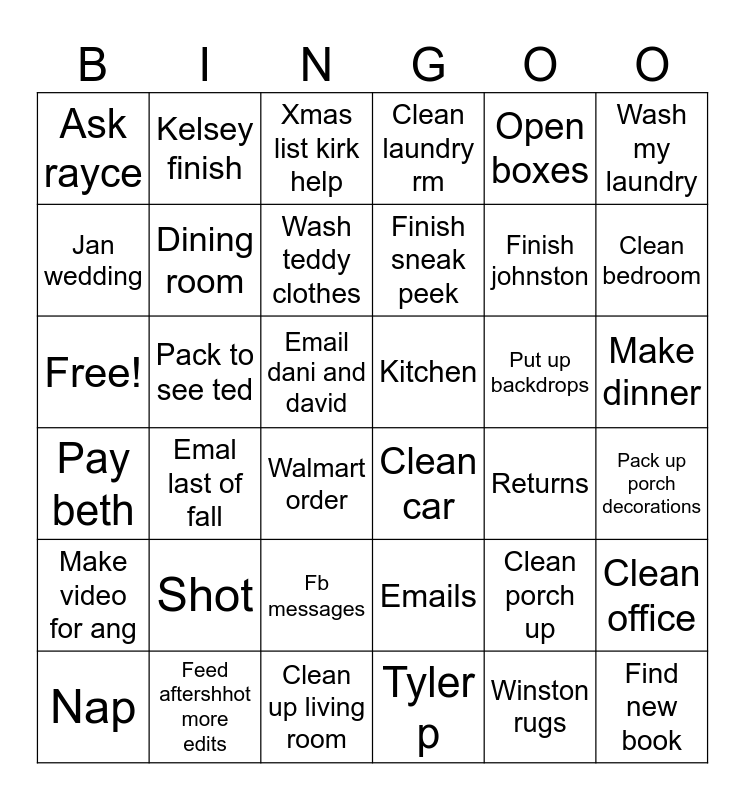 | B | I | N | G | O | O |
|---|---|---|---|---|---|
| Ask rayce | Kelsey finish | Xmas list kirk help | Clean laundry rm | Open boxes | Wash my laundry |
| Jan wedding | Dining room | Wash teddy clothes | Finish sneak peek | Finish johnston | Clean bedroom |
| Free! | Pack to see ted | Email dani and david | Kitchen | Put up backdrops | Make dinner |
| Pay beth | Emal last of fall | Walmart order | Clean car | Returns | Pack up porch decorations |
| Make video for ang | Shot | Fb messages | Emails | Clean porch up | Clean office |
| Nap | Feed aftershhot more edits | Clean up living room | Tyler p | Winston rugs | Find new book |